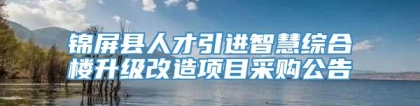 锦屏县人才引进智慧综合楼升级改造项目采购公告